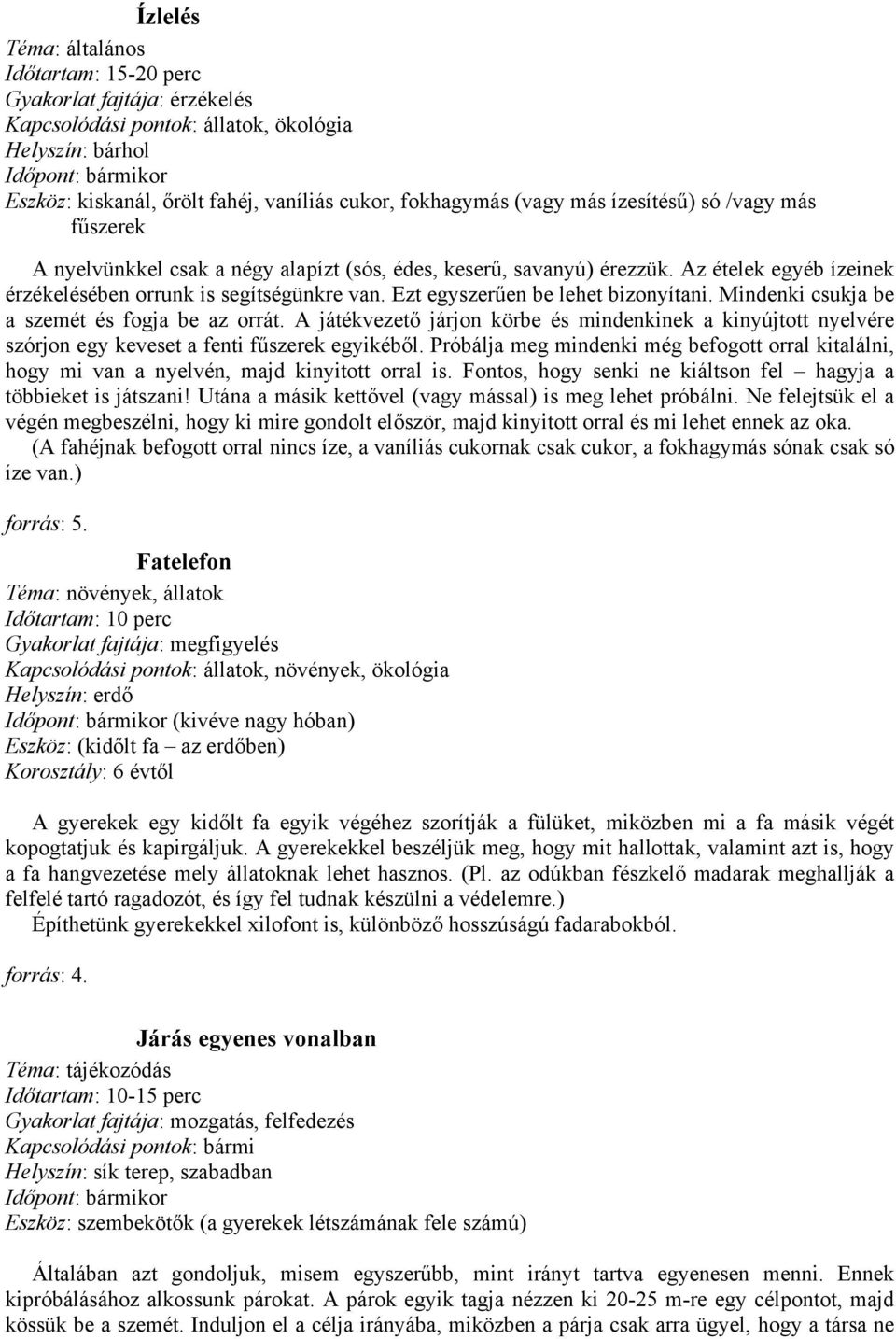 Ízlelés

Téma: általános
Időtartam: 15-20 perc
Gyakorlat fajtája: érzékelés
Kapcsolódási pontok: állatok, ökológia
Helyszín: bárhol
Időpont: bármikor
Eszköz: kiskanál, őrölt fahéj, vaníliás cukor, fokhagymás (vagy más ízesítésű) só /vagy más fűszerek

A nyelvünkkel csak a négy alapízt (sós, édes, keserű, savanyú) érezzük. Az ételek egyéb ízeinek érzékelésében orrunk is segítségünkre van. Ezt egyszerűen be lehet bizonyítani. Mindenki csukja be a szemét és fogja be az orrát. A játékvezető járjon körbe és mindenkinek a kinyújtott nyelvére szórjon egy keveset a fenti fűszerek egyikéből. Próbálja meg mindenki még befogott orral kitalálni, hogy mi van a nyelvén, majd kinyitott orral is. Fontos, hogy senki ne kiáltson fel – hagyja a többieket is játszani! Utána a másik kettővel (vagy mással) is meg lehet próbálni. Ne felejtsük el a végén megbeszélni, hogy ki mire gondolt először, majd kinyitott orral és mi lehet ennek az oka.
(A fahéjnak befogott orral nincs íze, a vaníliás cukornak csak cukor, a fokhagymás sónak csak só íze van.)

forrás: 5.

Fatelefon

Téma: növények, állatok
Időtartam: 10 perc
Gyakorlat fajtája: megfigyelés
Kapcsolódási pontok: állatok, növények, ökológia
Helyszín: erdő
Időpont: bármikor (kivéve nagy hóban)
Eszköz: (kidőlt fa – az erdőben)
Korosztály: 6 évtől

A gyerekek egy kidőlt fa egyik végéhez szorítják a fülüket, miközben mi a fa másik végét kopogtatjuk és kapirgáljuk. A gyerekekkel beszéljük meg, hogy mit hallottak, valamint azt is, hogy a fa hangvezetése mely állatoknak lehet hasznos. (Pl. az odúkban fészkelő madarak meghallják a felfelé tartó ragadozót, és így fel tudnak készülni a védelemre.)
Építhetünk gyerekekkel xilofont is, különböző hosszúságú fadarabokból.

forrás: 4.

Járás egyenes vonalban

Téma: tájékozódás
Időtartam: 10-15 perc
Gyakorlat fajtája: mozgatás, felfedezés
Kapcsolódási pontok: bármi
Helyszín: sík terep, szabadban
Időpont: bármikor
Eszköz: szembekötők (a gyerekek létszámának fele számú)

Általában azt gondoljuk, misem egyszerűbb, mint irányt tartva egyenesen menni. Ennek kipróbálásához alkossunk párokat. A párok egyik tagja nézzen ki 20-25 m-re egy célpontot, majd kössük be a szemét. Induljon el a célja irányába, miközben a párja csak arra ügyel, hogy a társa ne